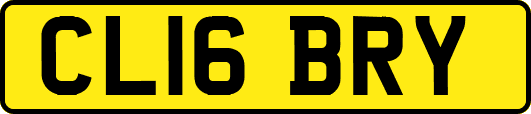 CL16 BRY